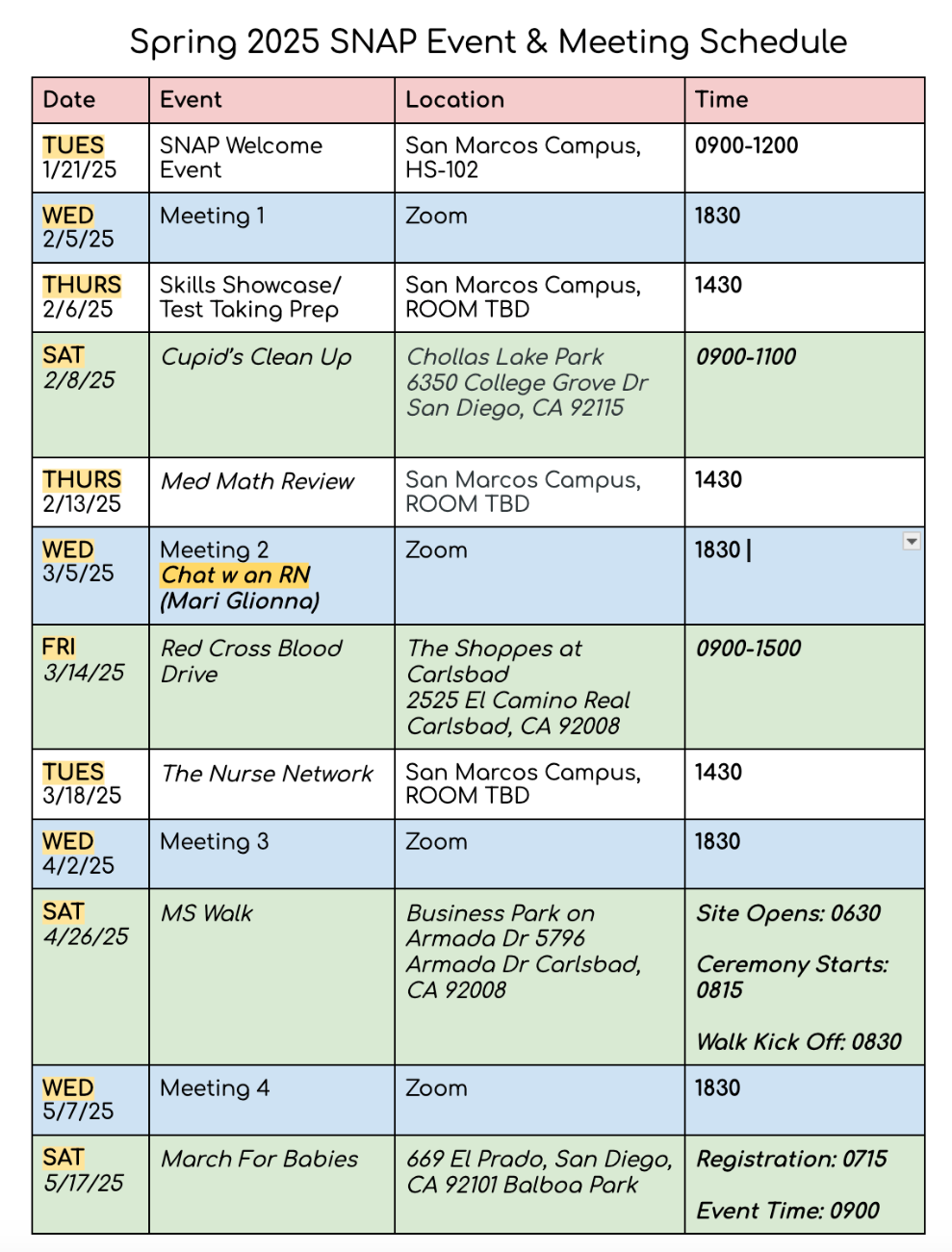 Spring 2025 SNAP Event & Meeting Schedule

| Date | Event | Location | Time |
|---|---|---|---|
| TUES 1/21/25 | SNAP Welcome Event | San Marcos Campus, HS-102 | 0900-1200 |
| WED 2/5/25 | Meeting 1 | Zoom | 1830 |
| THURS 2/6/25 | Skills Showcase/ Test Taking Prep | San Marcos Campus, ROOM TBD | 1430 |
| SAT 2/8/25 | Cupid's Clean Up | Chollas Lake Park 6350 College Grove Dr San Diego, CA 92115 | 0900-1100 |
| THURS 2/13/25 | Med Math Review | San Marcos Campus, ROOM TBD | 1430 |
| WED 3/5/25 | Meeting 2 Chat w an RN (Mari Glionna) | Zoom | 1830 |
| FRI 3/14/25 | Red Cross Blood Drive | The Shoppes at Carlsbad 2525 El Camino Real Carlsbad, CA 92008 | 0900-1500 |
| TUES 3/18/25 | The Nurse Network | San Marcos Campus, ROOM TBD | 1430 |
| WED 4/2/25 | Meeting 3 | Zoom | 1830 |
| SAT 4/26/25 | MS Walk | Business Park on Armada Dr 5796 Armada Dr Carlsbad, CA 92008 | Site Opens: 0630 Ceremony Starts: 0815 Walk Kick Off: 0830 |
| WED 5/7/25 | Meeting 4 | Zoom | 1830 |
| SAT 5/17/25 | March For Babies | 669 El Prado, San Diego, CA 92101 Balboa Park | Registration: 0715 Event Time: 0900 |